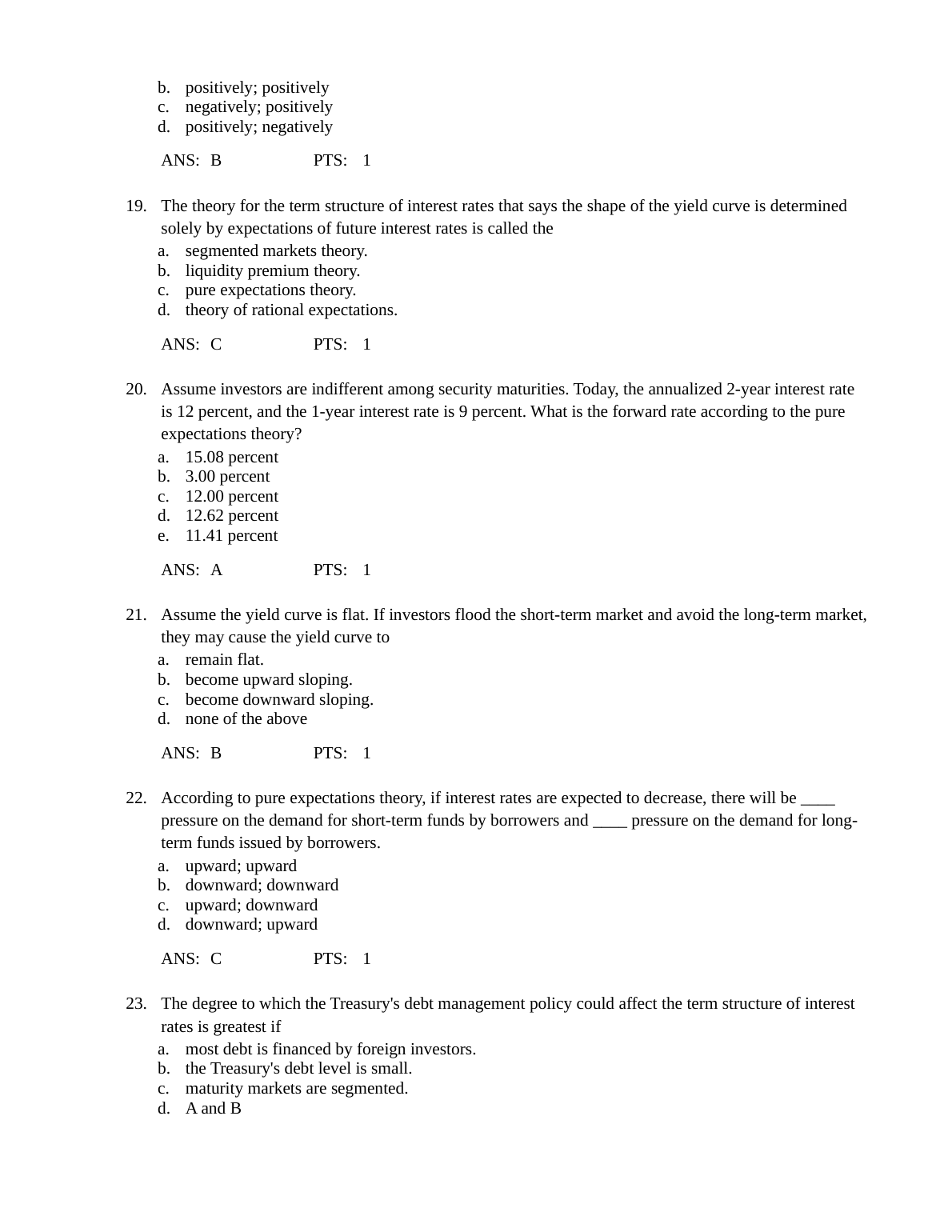 b. positively; positively
c. negatively; positively
d. positively; negatively

ANS: B PTS: 1

19. The theory for the term structure of interest rates that says the shape of the yield curve is determined solely by expectations of future interest rates is called the
a. segmented markets theory.
b. liquidity premium theory.
c. pure expectations theory.
d. theory of rational expectations.

ANS: C PTS: 1

20. Assume investors are indifferent among security maturities. Today, the annualized 2-year interest rate is 12 percent, and the 1-year interest rate is 9 percent. What is the forward rate according to the pure expectations theory?
a. 15.08 percent
b. 3.00 percent
c. 12.00 percent
d. 12.62 percent
e. 11.41 percent

ANS: A PTS: 1

21. Assume the yield curve is flat. If investors flood the short-term market and avoid the long-term market, they may cause the yield curve to
a. remain flat.
b. become upward sloping.
c. become downward sloping.
d. none of the above

ANS: B PTS: 1

22. According to pure expectations theory, if interest rates are expected to decrease, there will be ____ pressure on the demand for short-term funds by borrowers and ____ pressure on the demand for long-term funds issued by borrowers.
a. upward; upward
b. downward; downward
c. upward; downward
d. downward; upward

ANS: C PTS: 1

23. The degree to which the Treasury's debt management policy could affect the term structure of interest rates is greatest if
a. most debt is financed by foreign investors.
b. the Treasury's debt level is small.
c. maturity markets are segmented.
d. A and B